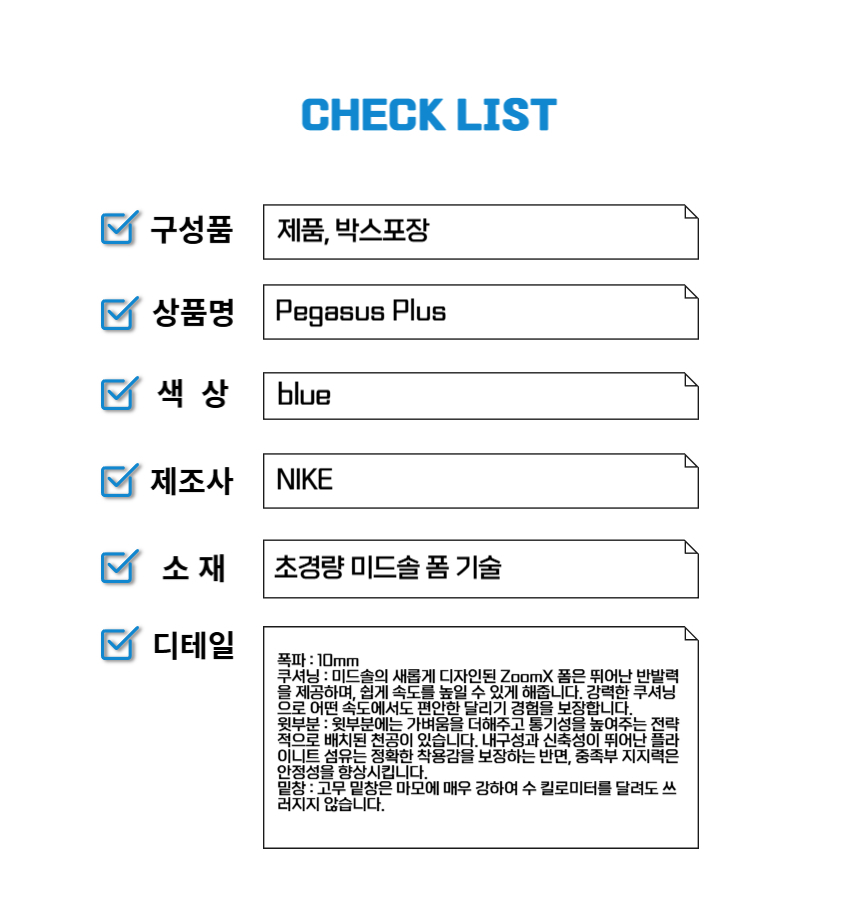 CHECK LIST

☑ 구성품
제품, 박스포장

☑ 상품명
Pegasus Plus

☑ 색 상
blue

☑ 제조사
NIKE

☑ 소 재
초경량 미드솔 폼 기술

☑ 디테일
폭파 : 10mm
쿠셔닝 : 미드솔의 새롭게 디자인된 ZoomX 폼은 뛰어난 반발력을 제공하며, 쉽게 속도를 높일 수 있게 해줍니다. 강력한 쿠셔닝으로 어떤 속도에서도 편안한 달리기 경험을 보장합니다.
윗부분 : 윗부분에는 가벼움을 더해주고 통기성을 높여주는 전략적으로 배치된 천공이 있습니다. 내구성과 신축성이 뛰어난 플라이니트 섬유는 정확한 착용감을 보장하는 반면, 중족부 지지력은 안정성을 향상시킵니다.
밑창 : 고무 밑창은 마모에 매우 강하여 수 킬로미터를 달려도 쓰러지지 않습니다.